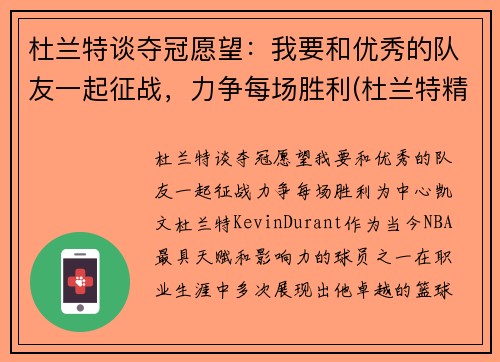 杜兰特谈夺冠愿望：我要和优秀的队友一起征战，力争每场胜利(杜兰特精

杜兰特谈夺冠愿望我要和优秀的队友一起征战力争每场胜利为中心凯文杜兰特KevinDurant作为当今NBA最具天赋和影响力的球员之一在职业生涯中多次展现出他卓越的篮球